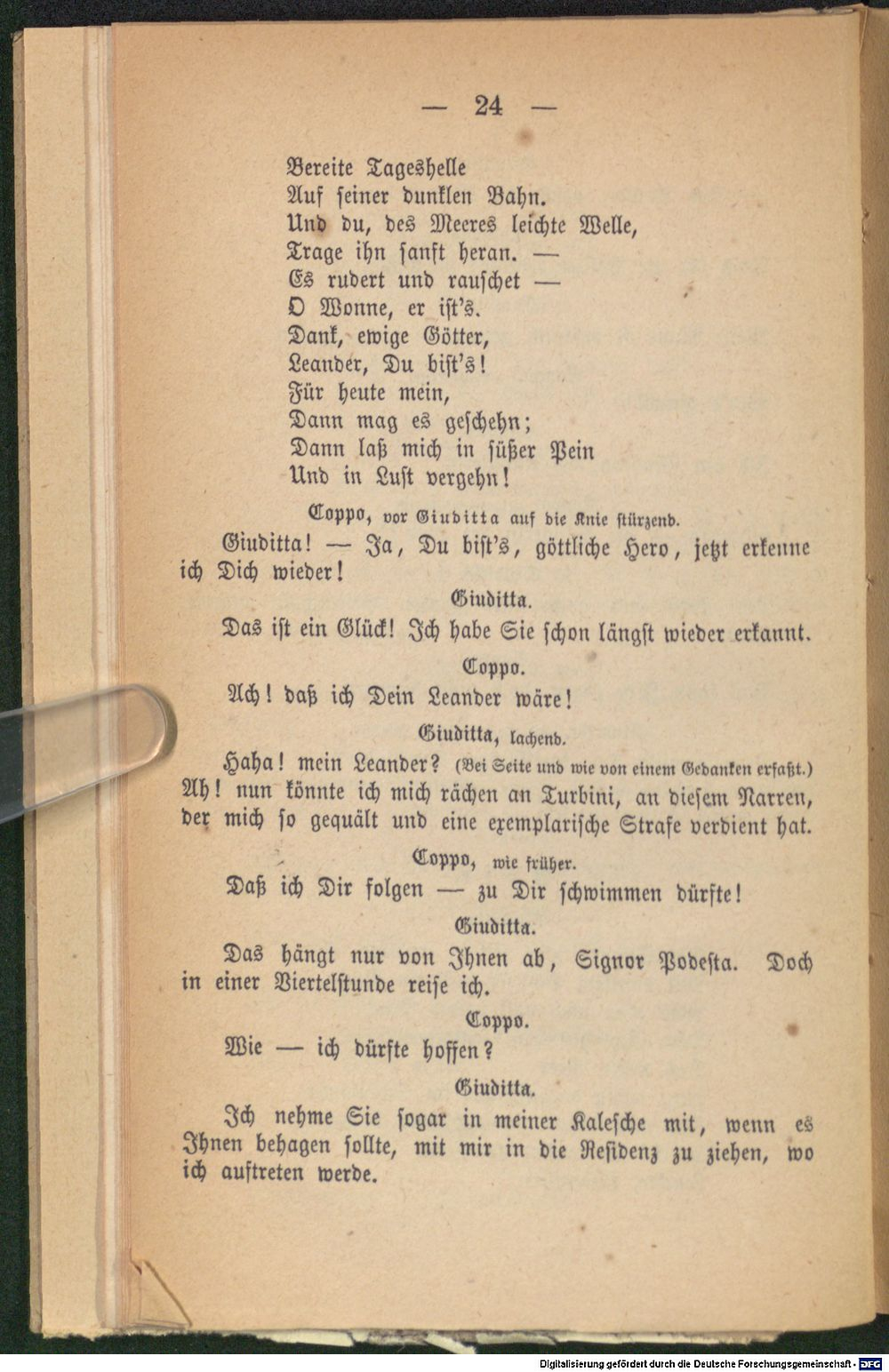 — 24 —

Bereite Tageshelle
Auf seiner dunklen Bahn.
Und du, des Meeres leichte Welle,
Trage ihn sanft heran. —
Es rudert und rauschet —
O Wonne, er ist's.
Dank, ewige Götter,
Leander, Du bist's!
Für heute mein,
Dann mag es geschehn;
Dann laß mich in süßer Pein
Und in Lust vergehn!

Coppo, vor Giuditta auf die Knie stürzend.

Giuditta! — Ja, Du bist's, göttliche Hero, jetzt erkenne ich Dich wieder!

Giuditta.

Das ist ein Glück! Ich habe Sie schon längst wieder erkannt.

Coppo.

Ach! daß ich Dein Leander wäre!

Giuditta, lachend.

Haha! mein Leander? (Bei Seite und wie von einem Gedanken erfaßt.) Ah! nun könnte ich mich rächen an Turbini, an diesem Narren, der mich so gequält und eine exemplarische Strafe verdient hat.

Coppo, wie früher.

Daß ich Dir folgen — zu Dir schwimmen dürfte!

Giuditta.

Das hängt nur von Ihnen ab, Signor Podesta. Doch in einer Viertelstunde reise ich.

Coppo.

Wie — ich dürfte hoffen?

Giuditta.

Ich nehme Sie sogar in meiner Kalesche mit, wenn es Ihnen behagen sollte, mit mir in die Residenz zu ziehen, wo ich auftreten werde.

Digitalisierung gefördert durch die Deutsche Forschungsgemeinschaft - DFG